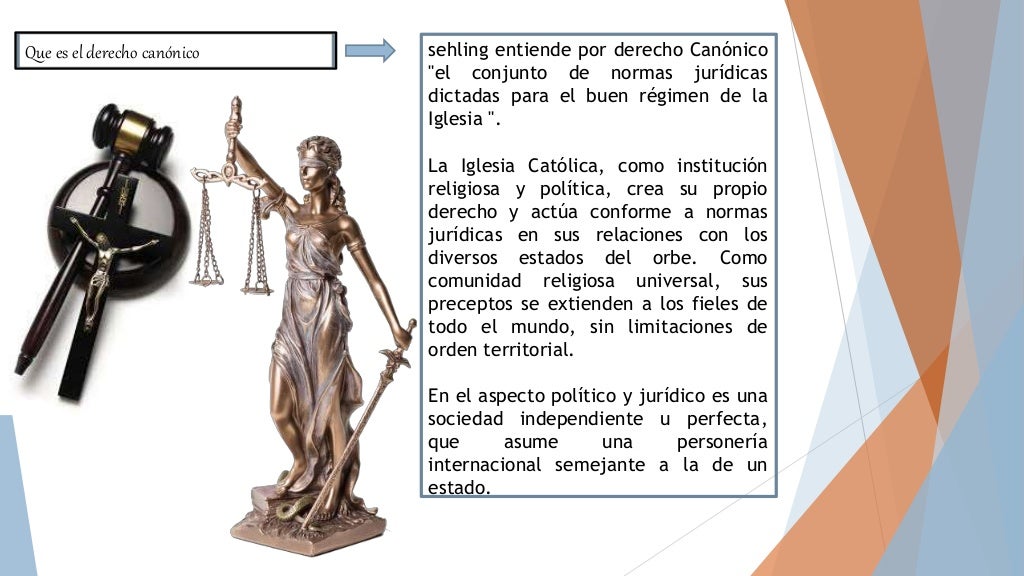 Que es el derecho canónico

sehling entiende por derecho Canónico "el conjunto de normas jurídicas dictadas para el buen régimen de la Iglesia ".

La Iglesia Católica, como institución religiosa y política, crea su propio derecho y actúa conforme a normas jurídicas en sus relaciones con los diversos estados del orbe. Como comunidad religiosa universal, sus preceptos se extienden a los fieles de todo el mundo, sin limitaciones de orden territorial.

En el aspecto político y jurídico es una sociedad independiente u perfecta, que asume una personería internacional semejante a la de un estado.